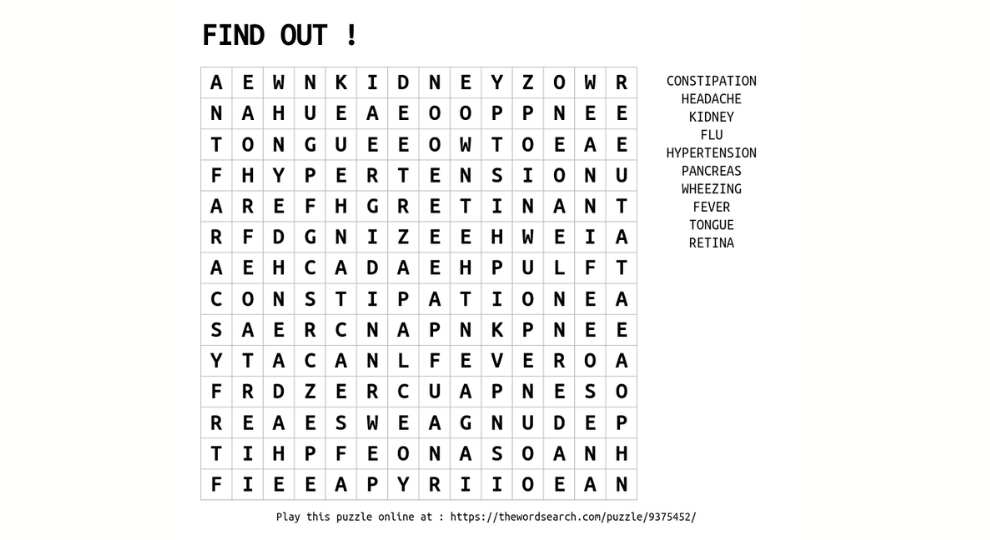 FIND OUT !

| A | E | W | N | K | I | D | N | E | Y | Z | O | W | R |
|---|---|---|---|---|---|---|---|---|---|---|---|---|---|
| N | A | H | U | E | A | E | O | O | P | P | N | E | E |
| T | O | N | G | U | E | E | O | W | T | O | E | A | E |
| F | H | Y | P | E | R | T | E | N | S | I | O | N | U |
| A | R | E | F | H | G | R | E | T | I | N | A | N | T |
| R | F | D | G | N | I | Z | E | E | H | W | E | I | A |
| A | E | H | C | A | D | A | E | H | P | U | L | F | T |
| C | O | N | S | T | I | P | A | T | I | O | N | E | A |
| S | A | E | R | C | N | A | P | N | K | P | N | E | E |
| Y | T | A | C | A | N | L | F | E | V | E | R | O | A |
| F | R | D | Z | E | R | C | U | A | P | N | E | S | O |
| R | E | A | E | S | W | E | A | G | N | U | D | E | P |
| T | I | H | P | F | E | O | N | A | S | O | A | N | H |
| F | I | E | E | A | P | Y | R | I | I | O | E | A | N |

CONSTIPATION
HEADACHE
KIDNEY
FLU
HYPERTENSION
PANCREAS
WHEEZING
FEVER
TONGUE
RETINA

Play this puzzle online at : https://thewordsearch.com/puzzle/9375452/